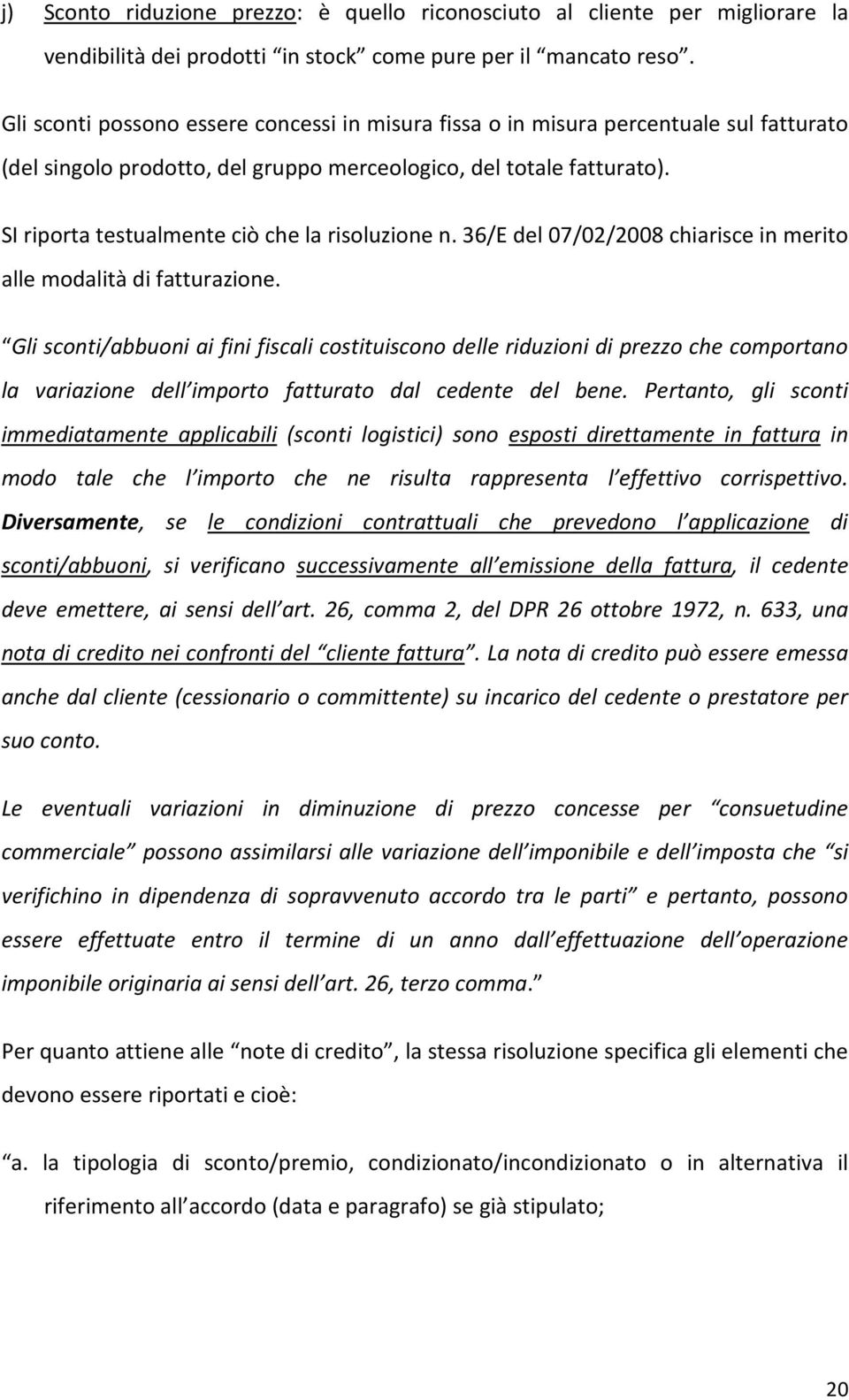 j) Sconto riduzione prezzo: è quello riconosciuto al cliente per migliorare la vendibilità dei prodotti “in stock” come pure per il “mancato reso”.

Gli sconti possono essere concessi in misura fissa o in misura percentuale sul fatturato (del singolo prodotto, del gruppo merceologico, del totale fatturato).

SI riporta testualmente ciò che la risoluzione n. 36/E del 07/02/2008 chiarisce in merito alle modalità di fatturazione.

“Gli sconti/abbuoni ai fini fiscali costituiscono delle riduzioni di prezzo che comportano la variazione dell’importo fatturato dal cedente del bene. Pertanto, gli sconti immediatamente applicabili (sconti logistici) sono esposti direttamente in fattura in modo tale che l’importo che ne risulta rappresenta l’effettivo corrispettivo. Diversamente, se le condizioni contrattuali che prevedono l’applicazione di sconti/abbuoni, si verificano successivamente all’emissione della fattura, il cedente deve emettere, ai sensi dell’art. 26, comma 2, del DPR 26 ottobre 1972, n. 633, una nota di credito nei confronti del “cliente fattura”. La nota di credito può essere emessa anche dal cliente (cessionario o committente) su incarico del cedente o prestatore per suo conto.

Le eventuali variazioni in diminuzione di prezzo concesse per “consuetudine commerciale” possono assimilarsi alle variazione dell’imponibile e dell’imposta che “si verifichino in dipendenza di sopravvenuto accordo tra le parti” e pertanto, possono essere effettuate entro il termine di un anno dall’effettuazione dell’operazione imponibile originaria ai sensi dell’art. 26, terzo comma.”

Per quanto attiene alle “note di credito”, la stessa risoluzione specifica gli elementi che devono essere riportati e cioè:

“a. la tipologia di sconto/premio, condizionato/incondizionato o in alternativa il riferimento all’accordo (data e paragrafo) se già stipulato;

20